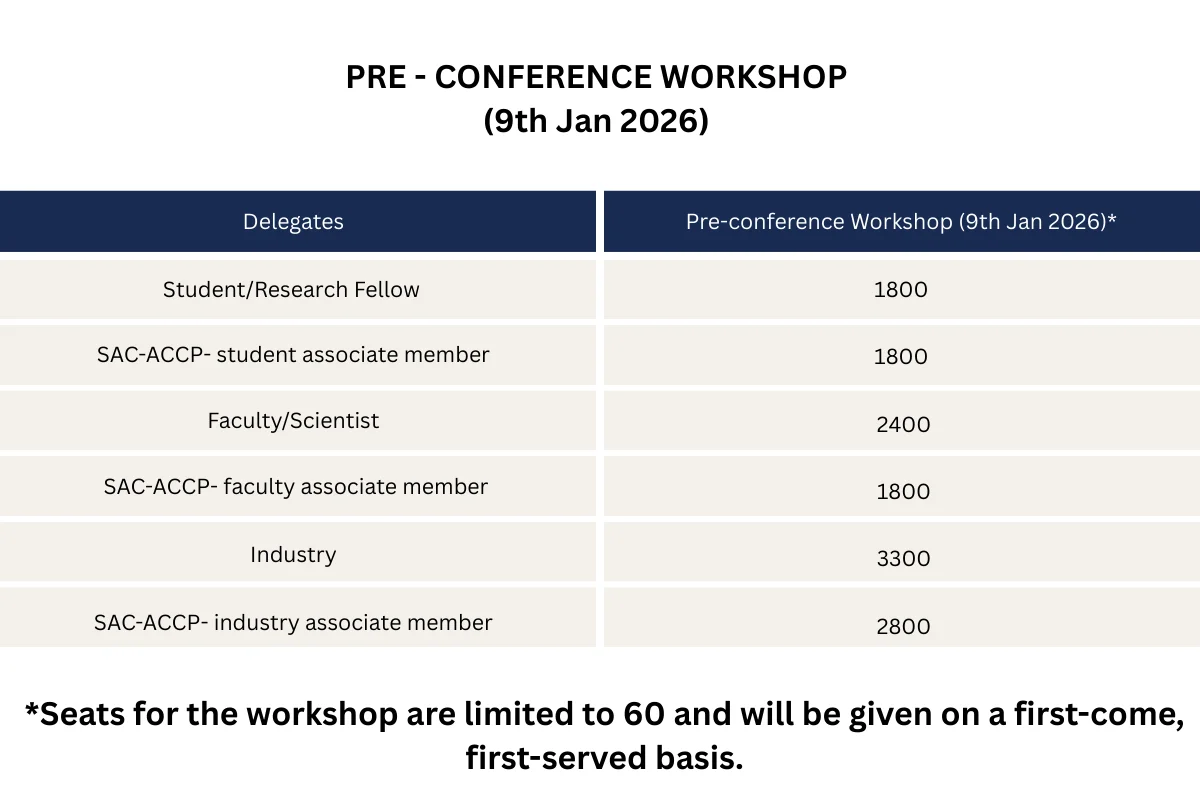 PRE - CONFERENCE WORKSHOP
(9th Jan 2026)

| Delegates | Pre-conference Workshop (9th Jan 2026)* |
|---|---|
| Student/Research Fellow | 1800 |
| SAC-ACCP- student associate member | 1800 |
| Faculty/Scientist | 2400 |
| SAC-ACCP- faculty associate member | 1800 |
| Industry | 3300 |
| SAC-ACCP- industry associate member | 2800 |

*Seats for the workshop are limited to 60 and will be given on a first-come, first-served basis.